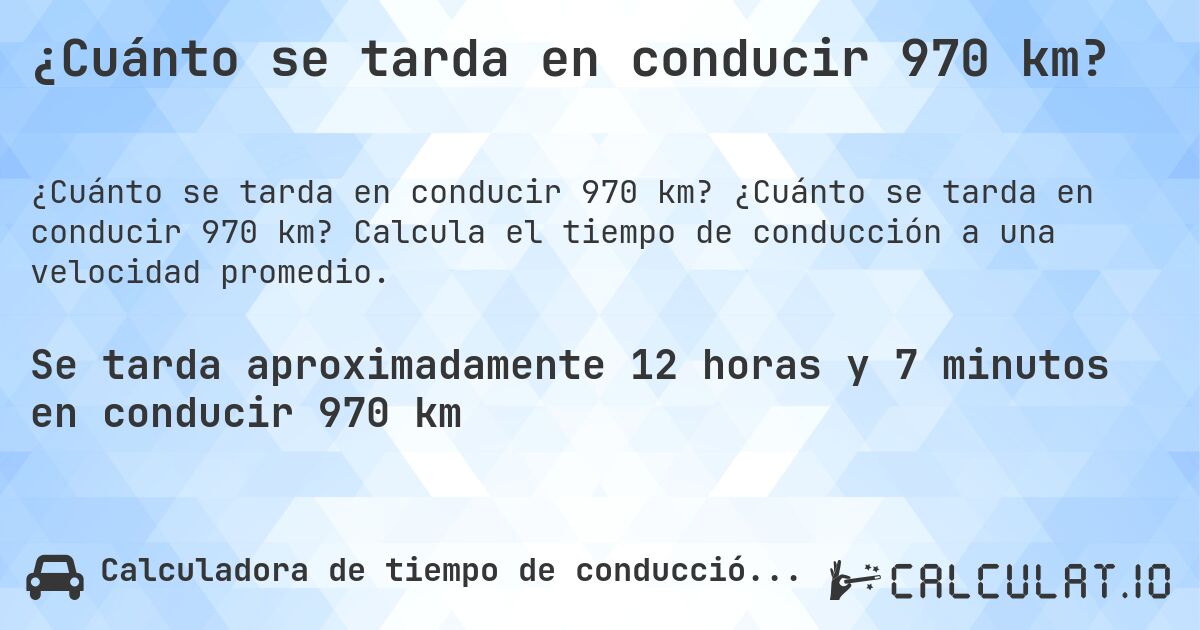 ¿Cuánto se tarda en conducir 970 km?

¿Cuánto se tarda en conducir 970 km? ¿Cuánto se tarda en conducir 970 km? Calcula el tiempo de conducción a una velocidad promedio.

Se tarda aproximadamente 12 horas y 7 minutos en conducir 970 km

Calculadora de tiempo de conducció...

CALCULAT.IO